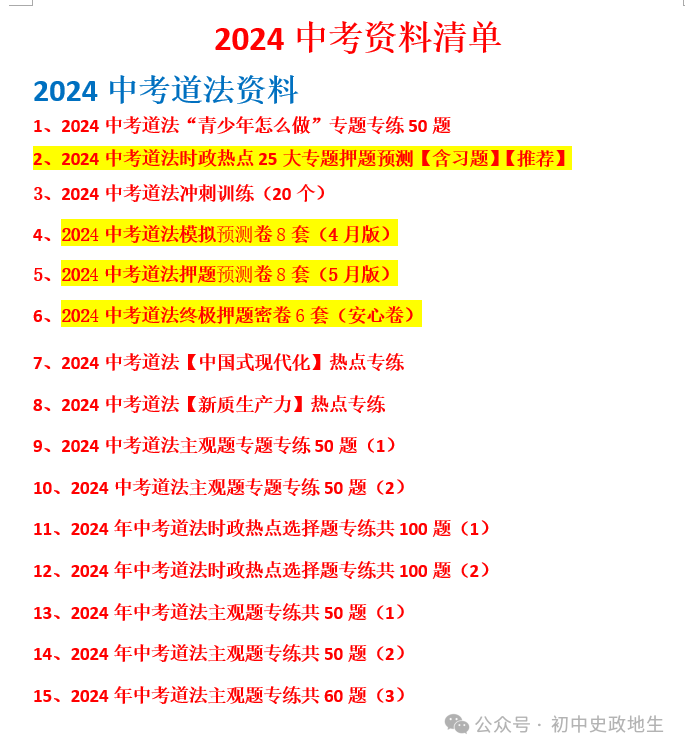 2024 中考资料清单

2024 中考道法资料

1、2024 中考道法“青少年怎么做”专题专练 50 题

2、2024 中考道法时政热点 25 大专题押题预测【含习题】【推荐】

3、2024 中考道法冲刺训练（20 个）

4、2024 中考道法模拟预测卷 8 套（4 月版）

5、2024 中考道法押题预测卷 8 套（5 月版）

6、2024 中考道法终极押题密卷 6 套（安心卷）

7、2024 中考道法【中国式现代化】热点专练

8、2024 中考道法【新质生产力】热点专练

9、2024 中考道法主观题专题专练 50 题（1）

10、2024 中考道法主观题专题专练 50 题（2）

11、2024 年中考道法时政热点选择题专练共 100 题（1）

12、2024 年中考道法时政热点选择题专练共 100 题（2）

13、2024 年中考道法主观题专练共 50 题（1）

14、2024 年中考道法主观题专练共 50 题（2）

15、2024 年中考道法主观题专练共 60 题（3）

公众号 · 初中史政地生